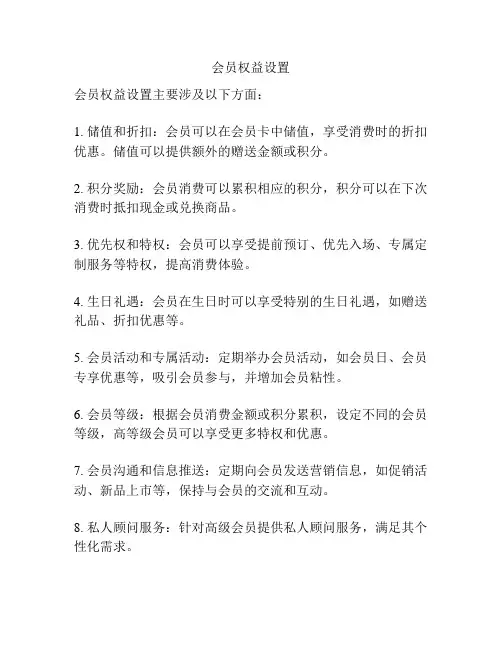 会员权益设置

会员权益设置主要涉及以下方面：

1. 储值和折扣：会员可以在会员卡中储值，享受消费时的折扣优惠。储值可以提供额外的赠送金额或积分。

2. 积分奖励：会员消费可以累积相应的积分，积分可以在下次消费时抵扣现金或兑换商品。

3. 优先权和特权：会员可以享受提前预订、优先入场、专属定制服务等特权，提高消费体验。

4. 生日礼遇：会员在生日时可以享受特别的生日礼遇，如赠送礼品、折扣优惠等。

5. 会员活动和专属活动：定期举办会员活动，如会员日、会员专享优惠等，吸引会员参与，并增加会员粘性。

6. 会员等级：根据会员消费金额或积分累积，设定不同的会员等级，高等级会员可以享受更多特权和优惠。

7. 会员沟通和信息推送：定期向会员发送营销信息，如促销活动、新品上市等，保持与会员的交流和互动。

8. 私人顾问服务：针对高级会员提供私人顾问服务，满足其个性化需求。